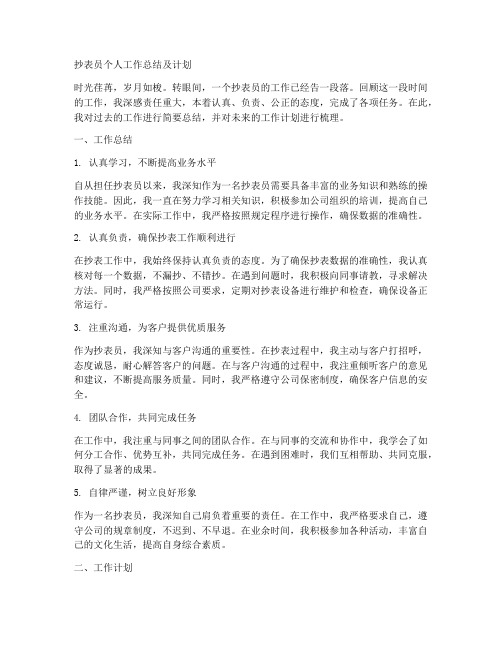 抄表员个人工作总结及计划

时光荏苒，岁月如梭。转眼间，一个抄表员的工作已经告一段落。回顾这一段时间的工作，我深感责任重大，本着认真、负责、公正的态度，完成了各项任务。在此，我对过去的工作进行简要总结，并对未来的工作计划进行梳理。

一、工作总结

1. 认真学习，不断提高业务水平

自从担任抄表员以来，我深知作为一名抄表员需要具备丰富的业务知识和熟练的操作技能。因此，我一直在努力学习相关知识，积极参加公司组织的培训，提高自己的业务水平。在实际工作中，我严格按照规定程序进行操作，确保数据的准确性。

2. 认真负责，确保抄表工作顺利进行

在抄表工作中，我始终保持认真负责的态度。为了确保抄表数据的准确性，我认真核对每一个数据，不漏抄、不错抄。在遇到问题时，我积极向同事请教，寻求解决方法。同时，我严格按照公司要求，定期对抄表设备进行维护和检查，确保设备正常运行。

3. 注重沟通，为客户提供优质服务

作为抄表员，我深知与客户沟通的重要性。在抄表过程中，我主动与客户打招呼，态度诚恳，耐心解答客户的问题。在与客户沟通的过程中，我注重倾听客户的意见和建议，不断提高服务质量。同时，我严格遵守公司保密制度，确保客户信息的安全。

4. 团队合作，共同完成任务

在工作中，我注重与同事之间的团队合作。在与同事的交流和协作中，我学会了如何分工合作、优势互补，共同完成任务。在遇到困难时，我们互相帮助、共同克服，取得了显著的成果。

5. 自律严谨，树立良好形象

作为一名抄表员，我深知自己肩负着重要的责任。在工作中，我严格要求自己，遵守公司的规章制度，不迟到、不早退。在业余时间，我积极参加各种活动，丰富自己的文化生活，提高自身综合素质。

二、工作计划